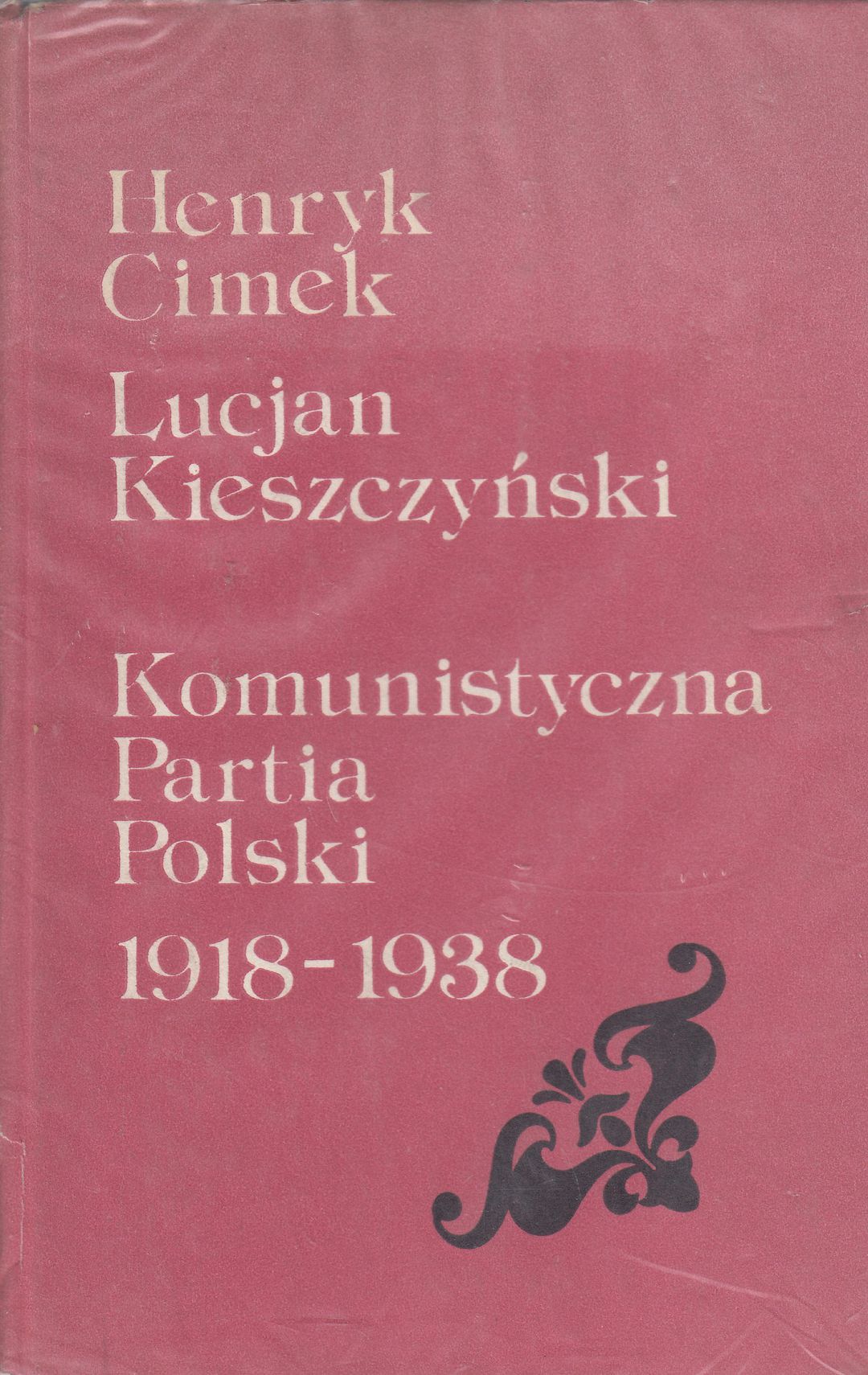 Henryk
Cimek

Lucjan
Kieszczyński

Komunistyczna
Partia
Polski
1918-1938